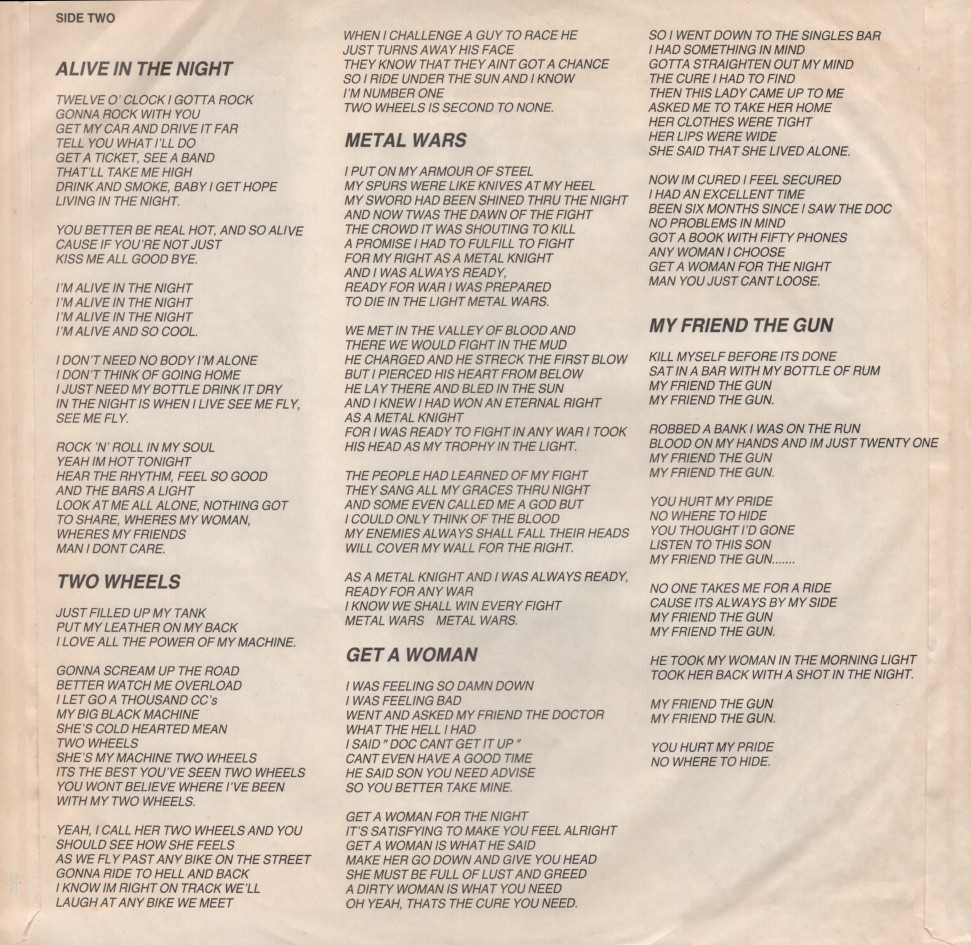 SIDE TWO

ALIVE IN THE NIGHT

TWELVE O' CLOCK I GOTTA ROCK
GONNA ROCK WITH YOU
GET MY CAR AND DRIVE IT FAR
TELL YOU WHAT I'LL DO
GET A TICKET, SEE A BAND
THAT'LL TAKE ME HIGH
DRINK AND SMOKE, BABY I GET HOPE
LIVING IN THE NIGHT.

YOU BETTER BE REAL HOT, AND SO ALIVE
CAUSE IF YOU'RE NOT JUST
KISS ME ALL GOOD BYE.

I'M ALIVE IN THE NIGHT
I'M ALIVE IN THE NIGHT
I'M ALIVE IN THE NIGHT
I'M ALIVE AND SO COOL.

I DON'T NEED NO BODY I'M ALONE
I DON'T THINK OF GOING HOME
I JUST NEED MY BOTTLE DRINK IT DRY
IN THE NIGHT IS WHEN I LIVE SEE ME FLY,
SEE ME FLY.

ROCK 'N' ROLL IN MY SOUL
YEAH IM HOT TONIGHT
HEAR THE RHYTHM, FEEL SO GOOD
AND THE BARS A LIGHT
LOOK AT ME ALL ALONE, NOTHING GOT
TO SHARE, WHERES MY WOMAN,
WHERES MY FRIENDS
MAN I DONT CARE.

TWO WHEELS

JUST FILLED UP MY TANK
PUT MY LEATHER ON MY BACK
I LOVE ALL THE POWER OF MY MACHINE.

GONNA SCREAM UP THE ROAD
BETTER WATCH ME OVERLOAD
I LET GO A THOUSAND CC's
MY BIG BLACK MACHINE
SHE'S COLD HEARTED MEAN
TWO WHEELS
SHE'S MY MACHINE TWO WHEELS
ITS THE BEST YOU'VE SEEN TWO WHEELS
YOU WONT BELIEVE WHERE I'VE BEEN
WITH MY TWO WHEELS.

YEAH, I CALL HER TWO WHEELS AND YOU
SHOULD SEE HOW SHE FEELS
AS WE FLY PAST ANY BIKE ON THE STREET
GONNA RIDE TO HELL AND BACK
I KNOW IM RIGHT ON TRACK WE'LL
LAUGH AT ANY BIKE WE MEET

WHEN I CHALLENGE A GUY TO RACE HE
JUST TURNS AWAY HIS FACE
THEY KNOW THAT THEY AINT GOT A CHANCE
SO I RIDE UNDER THE SUN AND I KNOW
I'M NUMBER ONE
TWO WHEELS IS SECOND TO NONE.

METAL WARS

I PUT ON MY ARMOUR OF STEEL
MY SPURS WERE LIKE KNIVES AT MY HEEL
MY SWORD HAD BEEN SHINED THRU THE NIGHT
AND NOW TWAS THE DAWN OF THE FIGHT
THE CROWD IT WAS SHOUTING TO KILL
A PROMISE I HAD TO FULFILL TO FIGHT
FOR MY RIGHT AS A METAL KNIGHT
AND I WAS ALWAYS READY,
READY FOR WAR I WAS PREPARED
TO DIE IN THE LIGHT METAL WARS.

WE MET IN THE VALLEY OF BLOOD AND
THERE WE WOULD FIGHT IN THE MUD
HE CHARGED AND HE STRECK THE FIRST BLOW
BUT I PIERCED HIS HEART FROM BELOW
HE LAY THERE AND BLED IN THE SUN
AND I KNEW I HAD WON AN ETERNAL RIGHT
AS A METAL KNIGHT
FOR I WAS READY TO FIGHT IN ANY WAR I TOOK
HIS HEAD AS MY TROPHY IN THE LIGHT.

THE PEOPLE HAD LEARNED OF MY FIGHT
THEY SANG ALL MY GRACES THRU NIGHT
AND SOME EVEN CALLED ME A GOD BUT
I COULD ONLY THINK OF THE BLOOD
MY ENEMIES ALWAYS SHALL FALL THEIR HEADS
WILL COVER MY WALL FOR THE RIGHT.

AS A METAL KNIGHT AND I WAS ALWAYS READY,
READY FOR ANY WAR
I KNOW WE SHALL WIN EVERY FIGHT
METAL WARS METAL WARS.

GET A WOMAN

I WAS FEELING SO DAMN DOWN
I WAS FEELING BAD
WENT AND ASKED MY FRIEND THE DOCTOR
WHAT THE HELL I HAD
I SAID " DOC CANT GET IT UP "
CANT EVEN HAVE A GOOD TIME
HE SAID SON YOU NEED ADVISE
SO YOU BETTER TAKE MINE.

GET A WOMAN FOR THE NIGHT
IT'S SATISFYING TO MAKE YOU FEEL ALRIGHT
GET A WOMAN IS WHAT HE SAID
MAKE HER GO DOWN AND GIVE YOU HEAD
SHE MUST BE FULL OF LUST AND GREED
A DIRTY WOMAN IS WHAT YOU NEED
OH YEAH, THATS THE CURE YOU NEED.

SO I WENT DOWN TO THE SINGLES BAR
I HAD SOMETHING IN MIND
GOTTA STRAIGHTEN OUT MY MIND
THE CURE I HAD TO FIND
THEN THIS LADY CAME UP TO ME
ASKED ME TO TAKE HER HOME
HER CLOTHES WERE TIGHT
HER LIPS WERE WIDE
SHE SAID THAT SHE LIVED ALONE.

NOW IM CURED I FEEL SECURED
I HAD AN EXCELLENT TIME
BEEN SIX MONTHS SINCE I SAW THE DOC
NO PROBLEMS IN MIND
GOT A BOOK WITH FIFTY PHONES
ANY WOMAN I CHOOSE
GET A WOMAN FOR THE NIGHT
MAN YOU JUST CANT LOOSE.

MY FRIEND THE GUN

KILL MYSELF BEFORE ITS DONE
SAT IN A BAR WITH MY BOTTLE OF RUM
MY FRIEND THE GUN
MY FRIEND THE GUN.

ROBBED A BANK I WAS ON THE RUN
BLOOD ON MY HANDS AND IM JUST TWENTY ONE
MY FRIEND THE GUN
MY FRIEND THE GUN.

YOU HURT MY PRIDE
NO WHERE TO HIDE
YOU THOUGHT I'D GONE
LISTEN TO THIS SON
MY FRIEND THE GUN.......

NO ONE TAKES ME FOR A RIDE
CAUSE ITS ALWAYS BY MY SIDE
MY FRIEND THE GUN
MY FRIEND THE GUN.

HE TOOK MY WOMAN IN THE MORNING LIGHT
TOOK HER BACK WITH A SHOT IN THE NIGHT.

MY FRIEND THE GUN
MY FRIEND THE GUN.

YOU HURT MY PRIDE
NO WHERE TO HIDE.